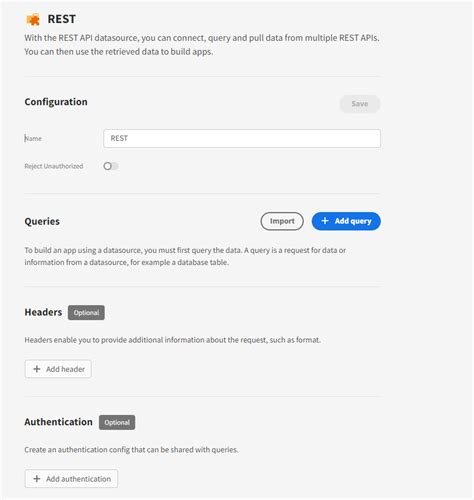 REST

With the REST API datasource, you can connect, query and pull data from multiple REST APIs. You can then use the retrieved data to build apps.

Configuration

Save

Name

REST

Reject Unauthorized

Queries

Import

+ Add query

To build an app using a datasource, you must first query the data. A query is a request for data or information from a datasource, for example a database table.

Headers

Optional

Headers enable you to provide additional information about the request, such as format.

+ Add header

Authentication

Optional

Create an authentication config that can be shared with queries.

+ Add authentication